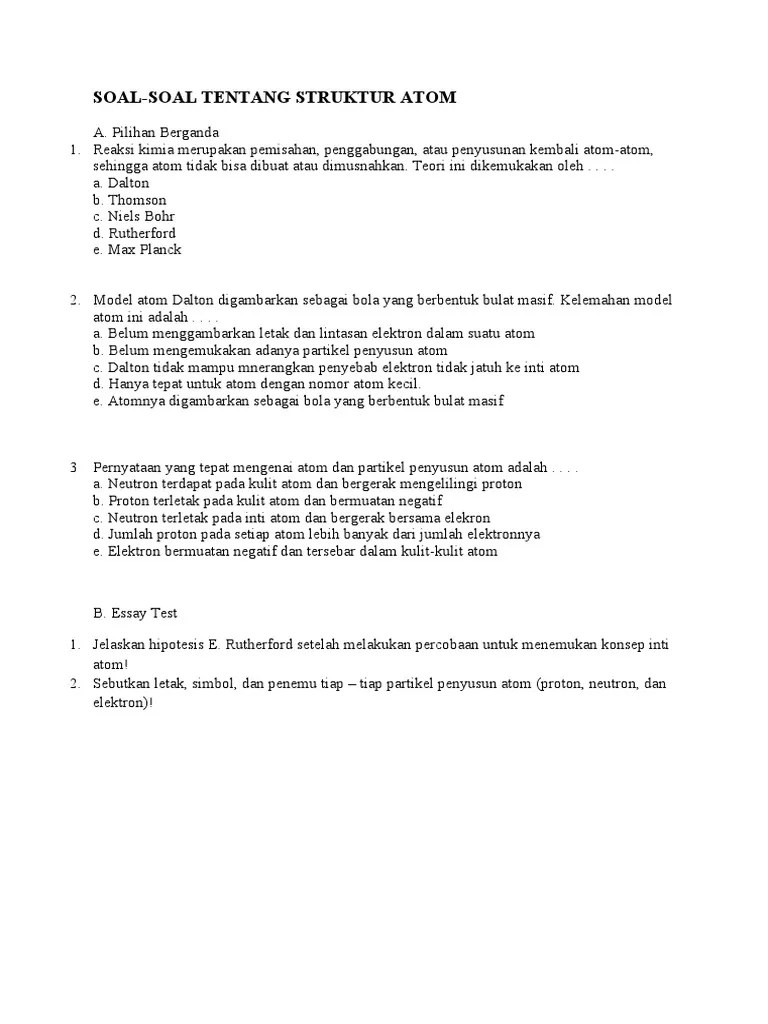 SOAL-SOAL TENTANG STRUKTUR ATOM

A. Pilihan Berganda

1. Reaksi kimia merupakan pemisahan, penggabungan, atau penyusunan kembali atom-atom, sehingga atom tidak bisa dibuat atau dimusnahkan. Teori ini dikemukakan oleh . . . .
a. Dalton
b. Thomson
c. Niels Bohr
d. Rutherford
e. Max Planck

2. Model atom Dalton digambarkan sebagai bola yang berbentuk bulat masif. Kelemahan model atom ini adalah . . . .
a. Belum menggambarkan letak dan lintasan elektron dalam suatu atom
b. Belum mengemukakan adanya partikel penyusun atom
c. Dalton tidak mampu mnerangkan penyebab elektron tidak jatuh ke inti atom
d. Hanya tepat untuk atom dengan nomor atom kecil.
e. Atomnya digambarkan sebagai bola yang berbentuk bulat masif

3 Pernyataan yang tepat mengenai atom dan partikel penyusun atom adalah . . . .
a. Neutron terdapat pada kulit atom dan bergerak mengelilingi proton
b. Proton terletak pada kulit atom dan bermuatan negatif
c. Neutron terletak pada inti atom dan bergerak bersama elekron
d. Jumlah proton pada setiap atom lebih banyak dari jumlah elektronnya
e. Elektron bermuatan negatif dan tersebar dalam kulit-kulit atom

B. Essay Test

1. Jelaskan hipotesis E. Rutherford setelah melakukan percobaan untuk menemukan konsep inti atom!
2. Sebutkan letak, simbol, dan penemu tiap – tiap partikel penyusun atom (proton, neutron, dan elektron)!